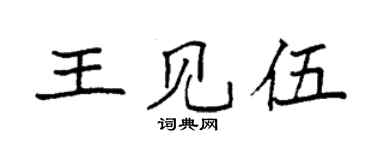 王见伍
词典网